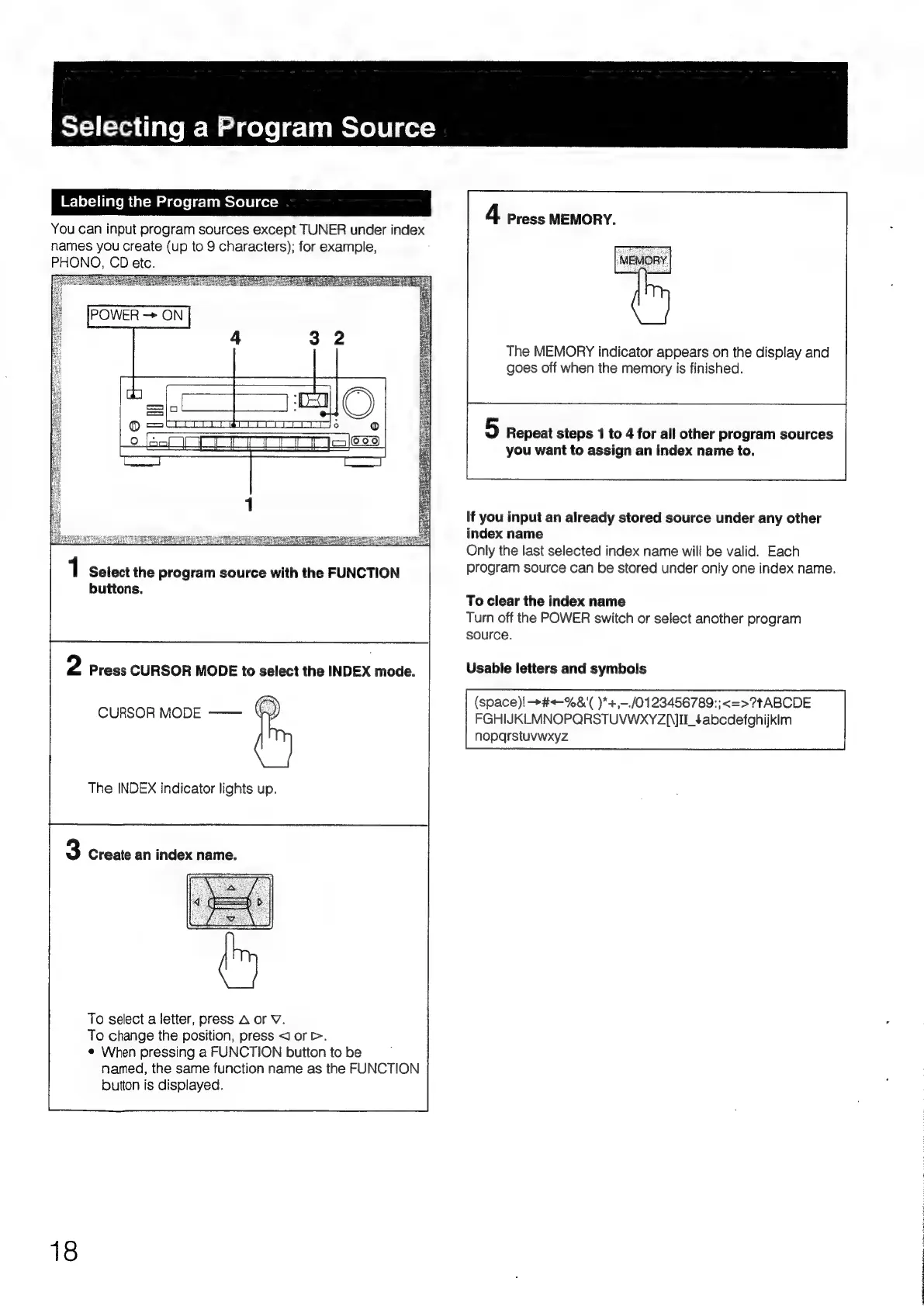 Selecting a Program Source

Labeling the Program Source

You can input program sources except TUNER under index names you create (up to 9 characters); for example, PHONO, CD etc.

POWER → ON

4 3 2

1

1 Select the program source with the FUNCTION buttons.

2 Press CURSOR MODE to select the INDEX mode.

CURSOR MODE

The INDEX indicator lights up.

3 Create an index name.

To select a letter, press △ or ▽.
To change the position, press ◁ or ▷.
• When pressing a FUNCTION button to be named, the same function name as the FUNCTION button is displayed.

4 Press MEMORY.

MEMORY

The MEMORY indicator appears on the display and goes off when the memory is finished.

5 Repeat steps 1 to 4 for all other program sources you want to assign an index name to.

If you input an already stored source under any other index name
Only the last selected index name will be valid. Each program source can be stored under only one index name.

To clear the index name
Turn off the POWER switch or select another program source.

Usable letters and symbols

(space)!→#←%&'( )*+,–./0123456789:;<=>?↑ABCDE FGHIJKLMNOPQRSTUVWXYZ[\]II_↓abcdefghijklm nopqrstuvwxyz

18